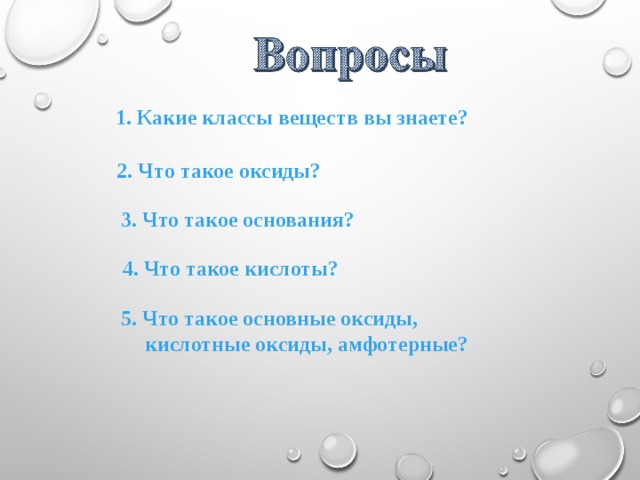 Вопросы

1. Какие классы веществ вы знаете?

2. Что такое оксиды?

3. Что такое основания?

4. Что такое кислоты?

5. Что такое основные оксиды, кислотные оксиды, амфотерные?